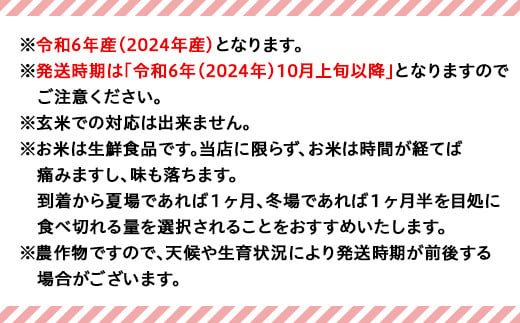 ※令和6年産（2024年産）となります。
※発送時期は「令和6年（2024年）10月上旬以降」となりますのでご注意ください。
※玄米での対応は出来ません。
※お米は生鮮食品です。当店に限らず、お米は時間が経てば痛みますし、味も落ちます。
到着から夏場であれば1ヶ月、冬場であれば1ヶ月半を目処に食べ切れる量を選択されることをおすすめいたします。
※農作物ですので、天候や生育状況により発送時期が前後する場合がございます。